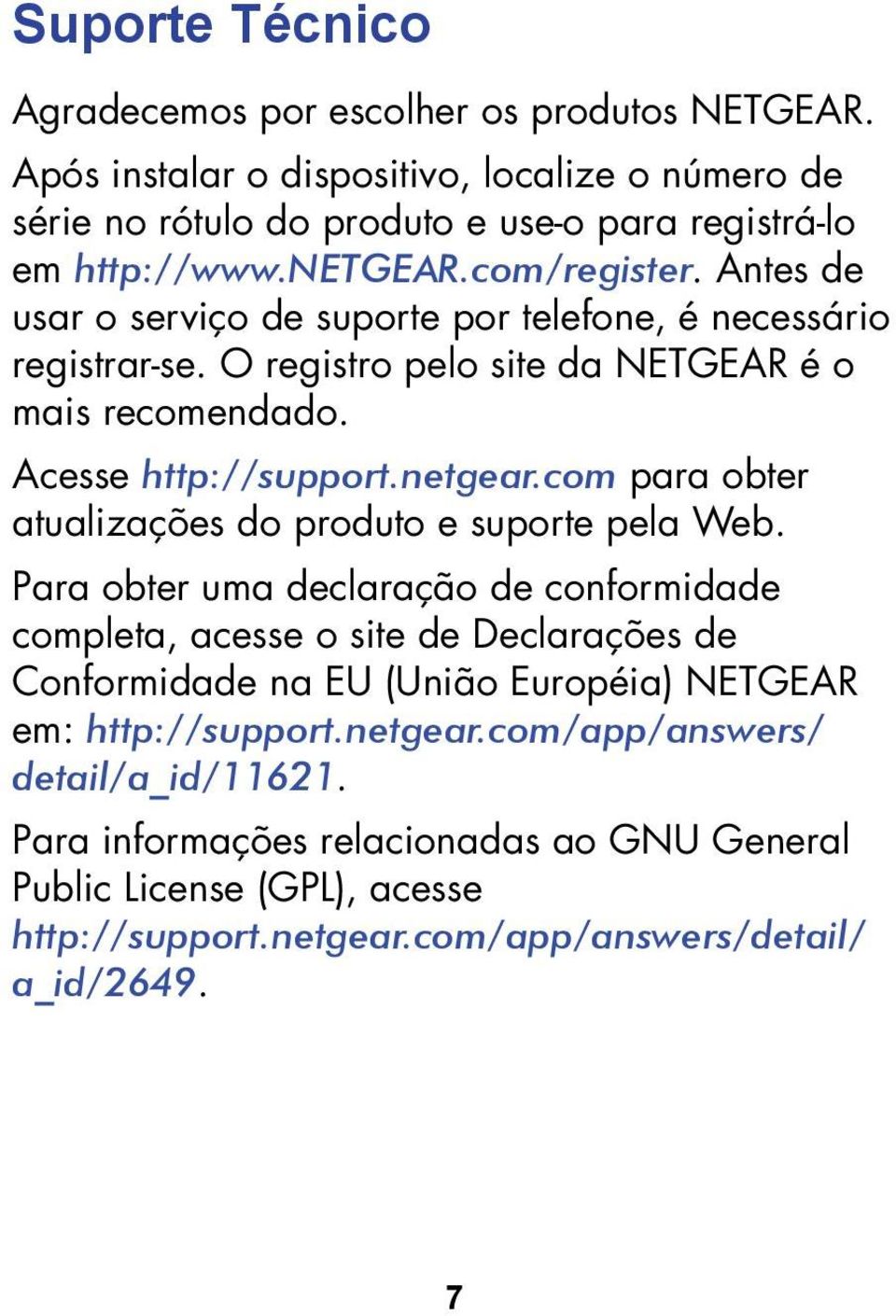 Suporte Técnico

Agradecemos por escolher os produtos NETGEAR.

Após instalar o dispositivo, localize o número de série no rótulo do produto e use-o para registrá-lo em http://www.NETGEAR.com/register. Antes de usar o serviço de suporte por telefone, é necessário registrar-se. O registro pelo site da NETGEAR é o mais recomendado.

Acesse http://support.netgear.com para obter atualizações do produto e suporte pela Web.

Para obter uma declaração de conformidade completa, acesse o site de Declarações de Conformidade na EU (União Européia) NETGEAR em: http://support.netgear.com/app/answers/detail/a_id/11621.

Para informações relacionadas ao GNU General Public License (GPL), acesse http://support.netgear.com/app/answers/detail/a_id/2649.

7